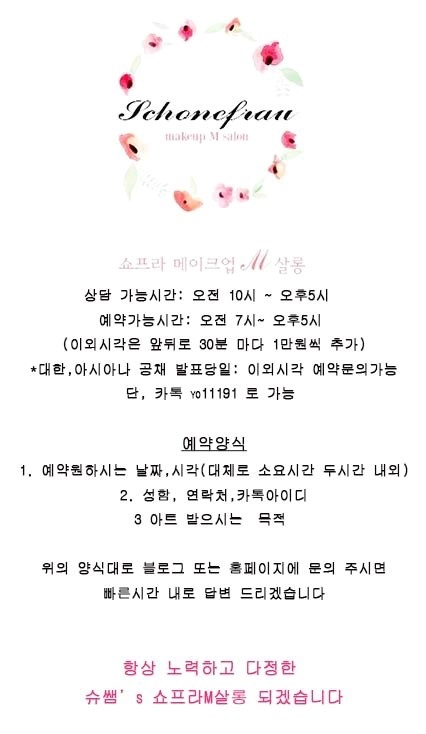 Schonefrau
makeup M salon

쇼프라 메이크업 M 살롱

상담 가능시간: 오전 10시 ~ 오후5시
예약가능시간: 오전 7시~ 오후5시
(이외시각은 앞뒤로 30분 마다 1만원씩 추가)
*대한,아시아나 공채 발표당일: 이외시각 예약문의가능
단, 카톡 yo11191 로 가능

예약양식
1. 예약원하시는 날짜,시각(대체로 소요시간 두시간 내외)
2. 성함, 연락처,카톡아이디
3 아트 받으시는 목적

위의 양식대로 블로그 또는 홈페이지에 문의 주시면
빠른시간 내로 답변 드리겠습니다

항상 노력하고 다정한
슈쌤's 쇼프라M살롱 되겠습니다